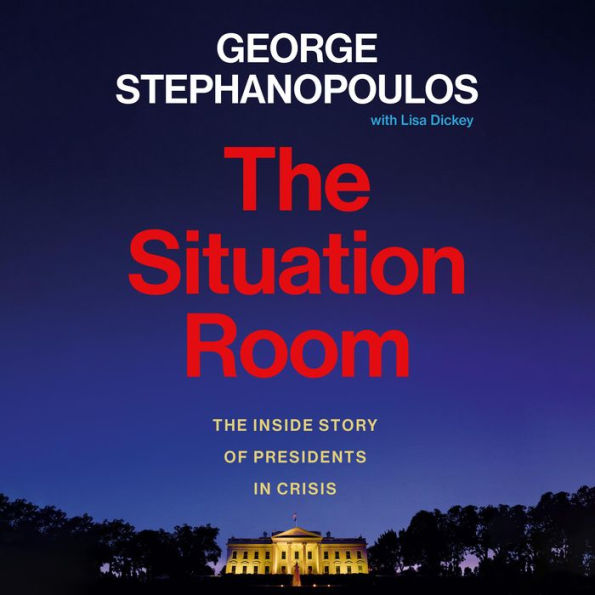 GEORGE STEPHANOPOULOS

with Lisa Dickey

The Situation Room

THE INSIDE STORY OF PRESIDENTS IN CRISIS